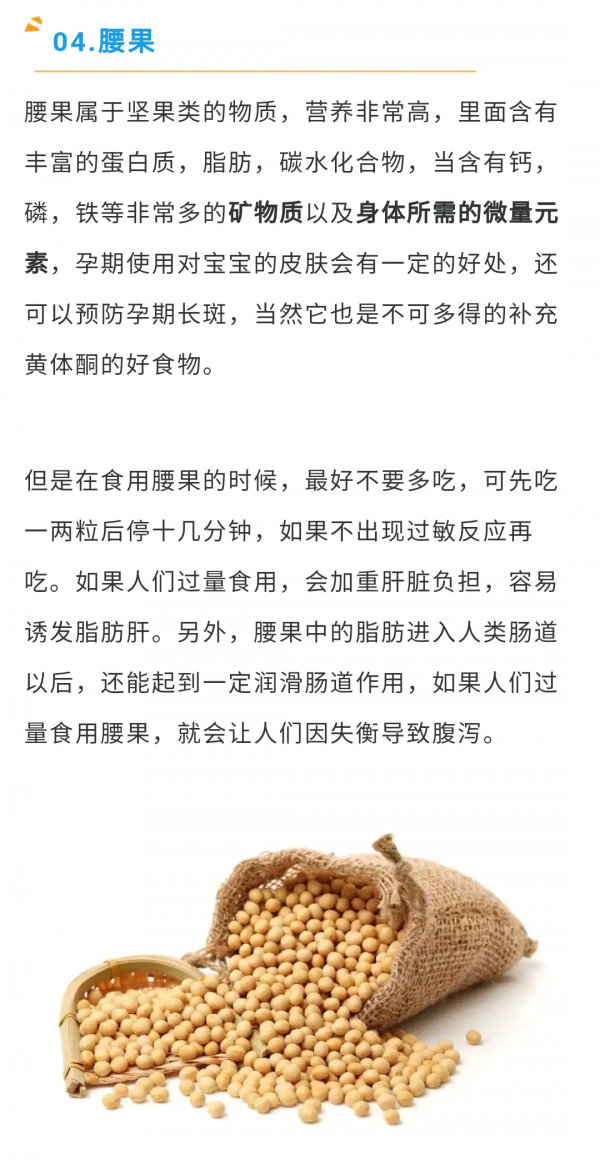 04.腰果

腰果属于坚果类的物质，营养非常高，里面含有丰富的蛋白质，脂肪，碳水化合物，当含有钙，磷，铁等非常多的矿物质以及身体所需的微量元素，孕期使用对宝宝的皮肤会有一定的好处，还可以预防孕期长斑，当然它也是不可多得的补充黄体酮的好食物。

但是在食用腰果的时候，最好不要多吃，可先吃一两粒后停十几分钟，如果不出现过敏反应再吃。如果人们过量食用，会加重肝脏负担，容易诱发脂肪肝。另外，腰果中的脂肪进入人类肠道以后，还能起到一定润滑肠道作用，如果人们过量食用腰果，就会让人们因失衡导致腹泻。